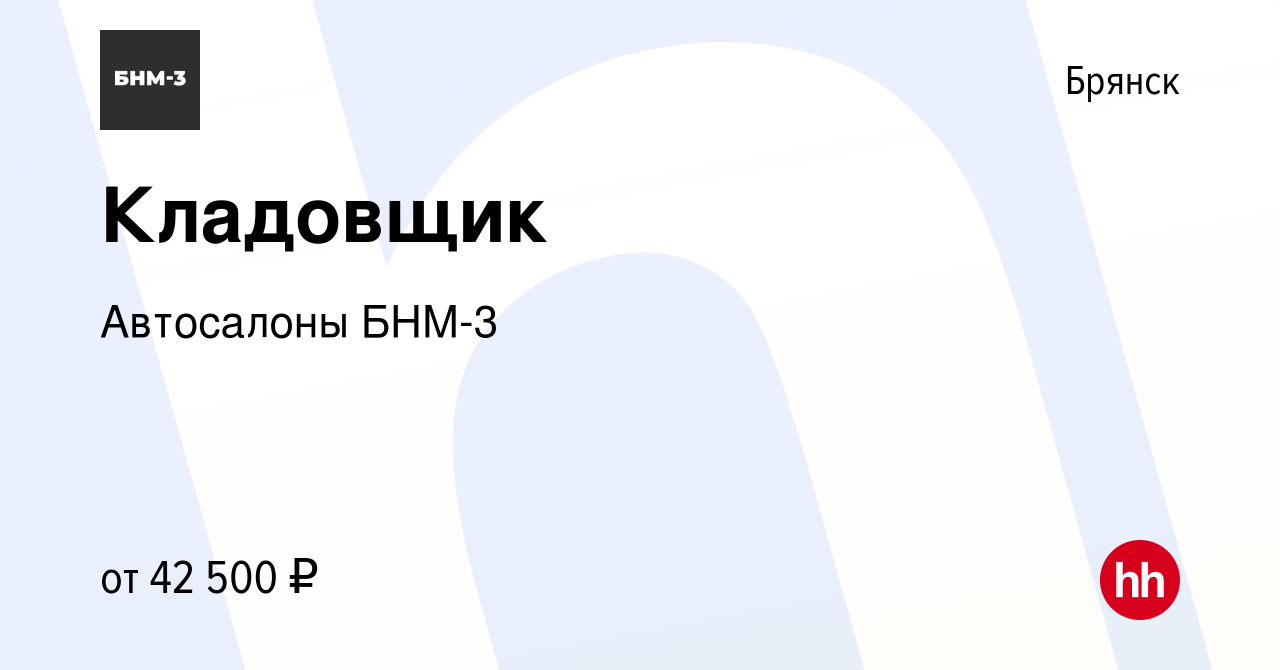 БНМ-3

Брянск

Кладовщик

Автосалоны БНМ-3

от 42 500 ₽

hh